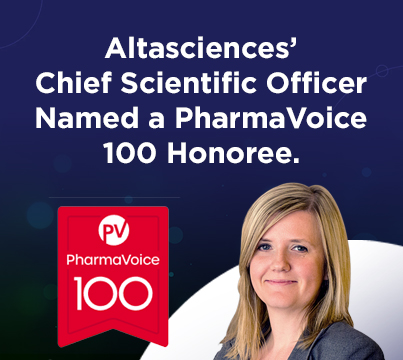 Altasciences' Chief Scientific Officer Named a PharmaVoice 100 Honoree.

PV
PharmaVoice
100